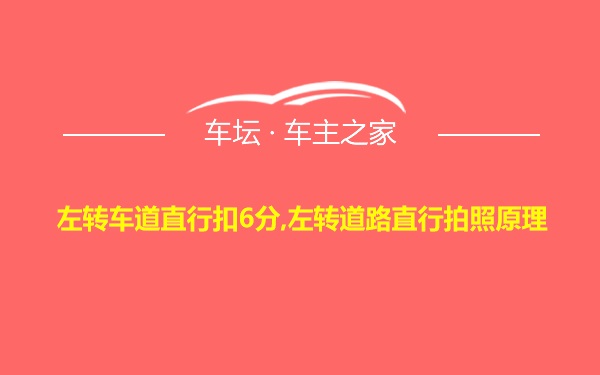 车坛 · 车主之家

左转车道直行扣6分,左转道路直行拍照原理